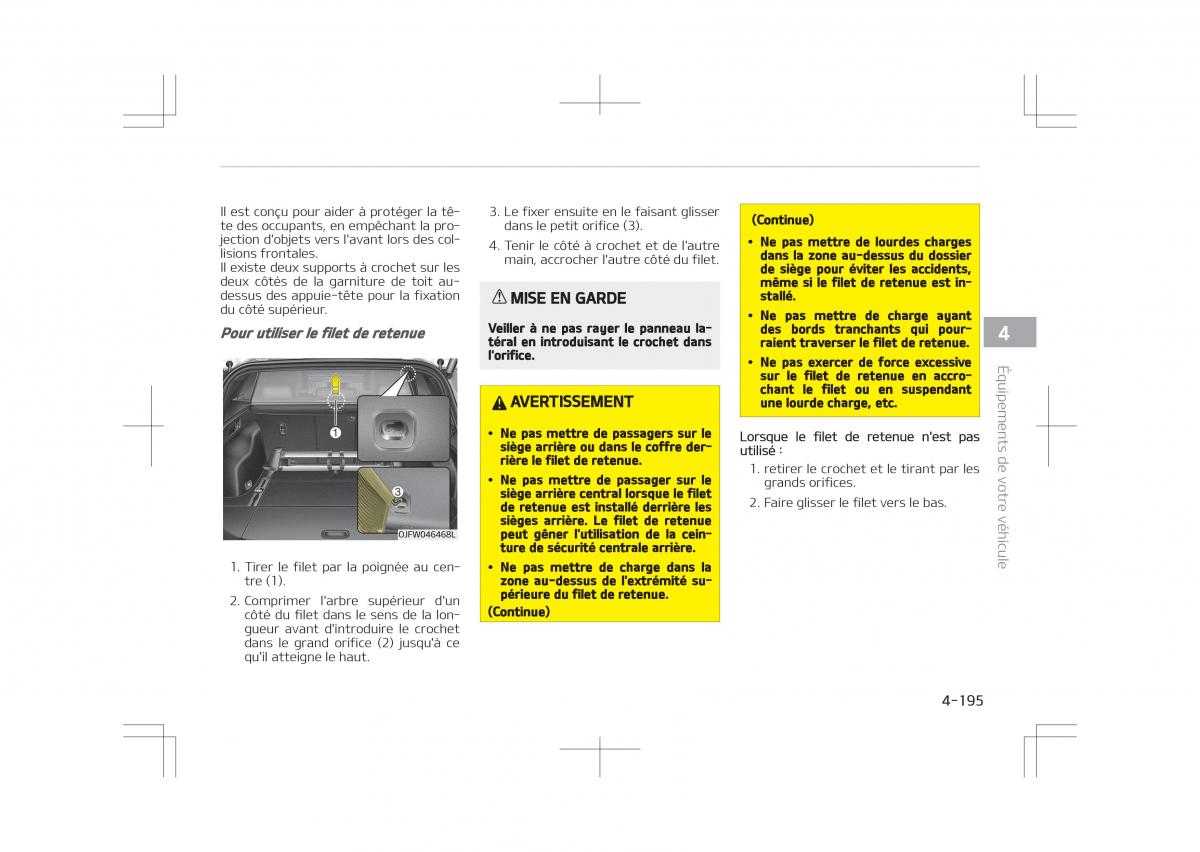 Il est conçu pour aider à protéger la tête des occupants, en empêchant la projection d'objets vers l'avant lors des collisions frontales.
Il existe deux supports à crochet sur les deux côtés de la garniture de toit au-dessus des appuie-tête pour la fixation du côté supérieur.

Pour utiliser le filet de retenue

1
3
OJFW046468L

1. Tirer le filet par la poignée au centre (1).
2. Comprimer l'arbre supérieur d'un côté du filet dans le sens de la longueur avant d'introduire le crochet dans le grand orifice (2) jusqu'à ce qu'il atteigne le haut.

3. Le fixer ensuite en le faisant glisser dans le petit orifice (3).
4. Tenir le côté à crochet et de l'autre main, accrocher l'autre côté du filet.

MISE EN GARDE
Veiller à ne pas rayer le panneau latéral en introduisant le crochet dans l'orifice.

AVERTISSEMENT
• Ne pas mettre de passagers sur le siège arrière ou dans le coffre derrière le filet de retenue.
• Ne pas mettre de passager sur le siège arrière central lorsque le filet de retenue est installé derrière les sièges arrière. Le filet de retenue peut gêner l'utilisation de la ceinture de sécurité centrale arrière.
• Ne pas mettre de charge dans la zone au-dessus de l'extrémité supérieure du filet de retenue.
(Continue)

(Continue)
• Ne pas mettre de lourdes charges dans la zone au-dessus du dossier de siège pour éviter les accidents, même si le filet de retenue est installé.
• Ne pas mettre de charge ayant des bords tranchants qui pourraient traverser le filet de retenue.
• Ne pas exercer de force excessive sur le filet de retenue en accrochant le filet ou en suspendant une lourde charge, etc.

Lorsque le filet de retenue n'est pas utilisé :
1. retirer le crochet et le tirant par les grands orifices.
2. Faire glisser le filet vers le bas.

4
Équipements de votre véhicule

4-195